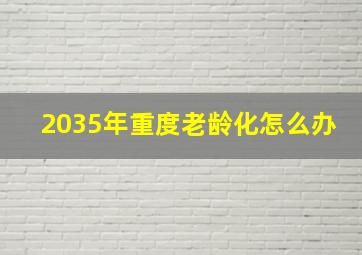 2035年重度老龄化怎么办